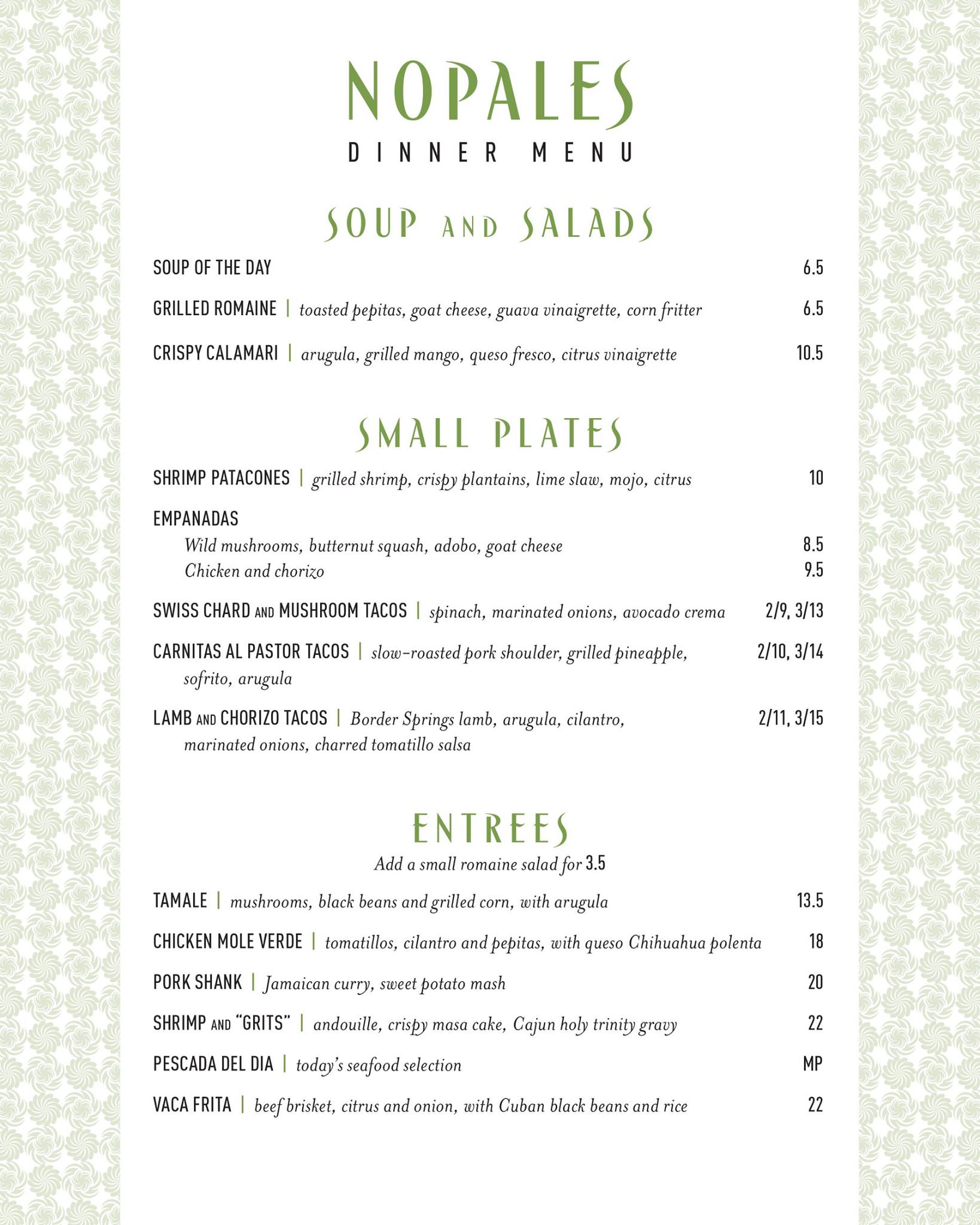 NOPALES
DINNER MENU

SOUP AND SALADS

SOUP OF THE DAY 6.5

GRILLED ROMAINE | toasted pepitas, goat cheese, guava vinaigrette, corn fritter 6.5

CRISPY CALAMARI | arugula, grilled mango, queso fresco, citrus vinaigrette 10.5

SMALL PLATES

SHRIMP PATACONES | grilled shrimp, crispy plantains, lime slaw, mojo, citrus 10

EMPANADAS
Wild mushrooms, butternut squash, adobo, goat cheese 8.5
Chicken and chorizo 9.5

SWISS CHARD AND MUSHROOM TACOS | spinach, marinated onions, avocado crema 2/9, 3/13

CARNITAS AL PASTOR TACOS | slow-roasted pork shoulder, grilled pineapple, sofrito, arugula 2/10, 3/14

LAMB AND CHORIZO TACOS | Border Springs lamb, arugula, cilantro, marinated onions, charred tomatillo salsa 2/11, 3/15

ENTREES
Add a small romaine salad for 3.5

TAMALE | mushrooms, black beans and grilled corn, with arugula 13.5

CHICKEN MOLE VERDE | tomatillos, cilantro and pepitas, with queso Chihuahua polenta 18

PORK SHANK | Jamaican curry, sweet potato mash 20

SHRIMP AND "GRITS" | andouille, crispy masa cake, Cajun holy trinity gravy 22

PESCADA DEL DIA | today's seafood selection MP

VACA FRITA | beef brisket, citrus and onion, with Cuban black beans and rice 22